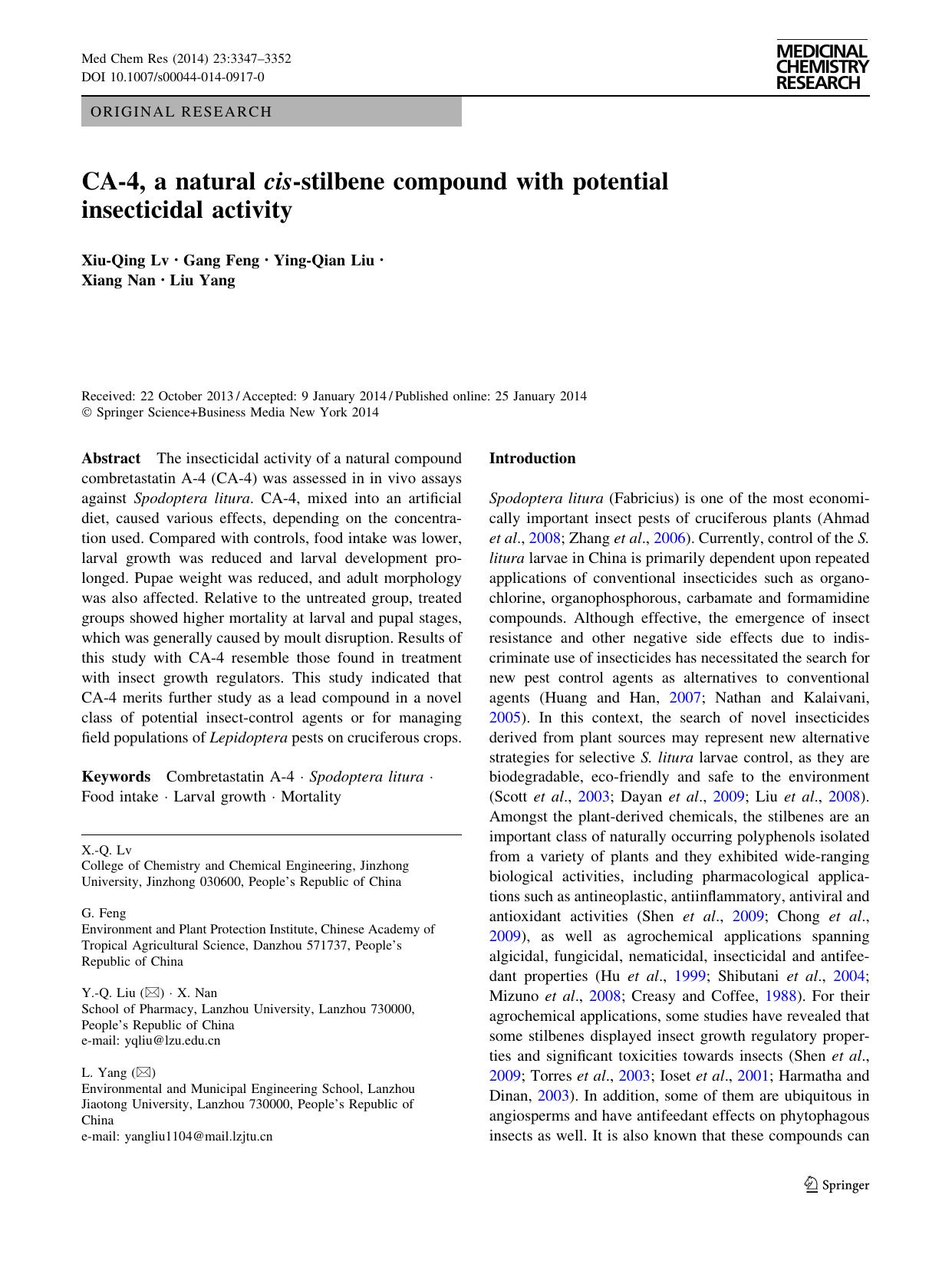 Med Chem Res (2014) 23:3347–3352
DOI 10.1007/s00044-014-0917-0

MEDICINAL CHEMISTRY RESEARCH

ORIGINAL RESEARCH

CA-4, a natural cis-stilbene compound with potential insecticidal activity

Xiu-Qing Lv · Gang Feng · Ying-Qian Liu · Xiang Nan · Liu Yang

Received: 22 October 2013 / Accepted: 9 January 2014 / Published online: 25 January 2014
© Springer Science+Business Media New York 2014

Abstract The insecticidal activity of a natural compound combretastatin A-4 (CA-4) was assessed in in vivo assays against Spodoptera litura. CA-4, mixed into an artificial diet, caused various effects, depending on the concentration used. Compared with controls, food intake was lower, larval growth was reduced and larval development prolonged. Pupae weight was reduced, and adult morphology was also affected. Relative to the untreated group, treated groups showed higher mortality at larval and pupal stages, which was generally caused by moult disruption. Results of this study with CA-4 resemble those found in treatment with insect growth regulators. This study indicated that CA-4 merits further study as a lead compound in a novel class of potential insect-control agents or for managing field populations of Lepidoptera pests on cruciferous crops.

Keywords Combretastatin A-4 · Spodoptera litura · Food intake · Larval growth · Mortality

X.-Q. Lv
College of Chemistry and Chemical Engineering, Jinzhong University, Jinzhong 030600, People's Republic of China

G. Feng
Environment and Plant Protection Institute, Chinese Academy of Tropical Agricultural Science, Danzhou 571737, People's Republic of China

Y.-Q. Liu (✉) · X. Nan
School of Pharmacy, Lanzhou University, Lanzhou 730000, People's Republic of China
e-mail: yqliu@lzu.edu.cn

L. Yang (✉)
Environmental and Municipal Engineering School, Lanzhou Jiaotong University, Lanzhou 730000, People's Republic of China
e-mail: yangliu1104@mail.lzjtu.cn

Introduction

Spodoptera litura (Fabricius) is one of the most economically important insect pests of cruciferous plants (Ahmad et al., 2008; Zhang et al., 2006). Currently, control of the S. litura larvae in China is primarily dependent upon repeated applications of conventional insecticides such as organochlorine, organophosphorous, carbamate and formamidine compounds. Although effective, the emergence of insect resistance and other negative side effects due to indiscriminate use of insecticides has necessitated the search for new pest control agents as alternatives to conventional agents (Huang and Han, 2007; Nathan and Kalaivani, 2005). In this context, the search of novel insecticides derived from plant sources may represent new alternative strategies for selective S. litura larvae control, as they are biodegradable, eco-friendly and safe to the environment (Scott et al., 2003; Dayan et al., 2009; Liu et al., 2008). Amongst the plant-derived chemicals, the stilbenes are an important class of naturally occurring polyphenols isolated from a variety of plants and they exhibited wide-ranging biological activities, including pharmacological applications such as antineoplastic, antiinflammatory, antiviral and antioxidant activities (Shen et al., 2009; Chong et al., 2009), as well as agrochemical applications spanning algicidal, fungicidal, nematicidal, insecticidal and antifeedant properties (Hu et al., 1999; Shibutani et al., 2004; Mizuno et al., 2008; Creasy and Coffee, 1988). For their agrochemical applications, some studies have revealed that some stilbenes displayed insect growth regulatory properties and significant toxicities towards insects (Shen et al., 2009; Torres et al., 2003; Ioset et al., 2001; Harmatha and Dinan, 2003). In addition, some of them are ubiquitous in angiosperms and have antifeedant effects on phytophagous insects as well. It is also known that these compounds can

Springer